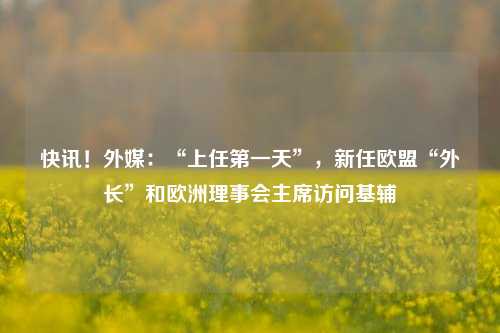 快讯！外媒：“上任第一天”，新任欧盟“外长”和欧洲理事会主席访问基辅